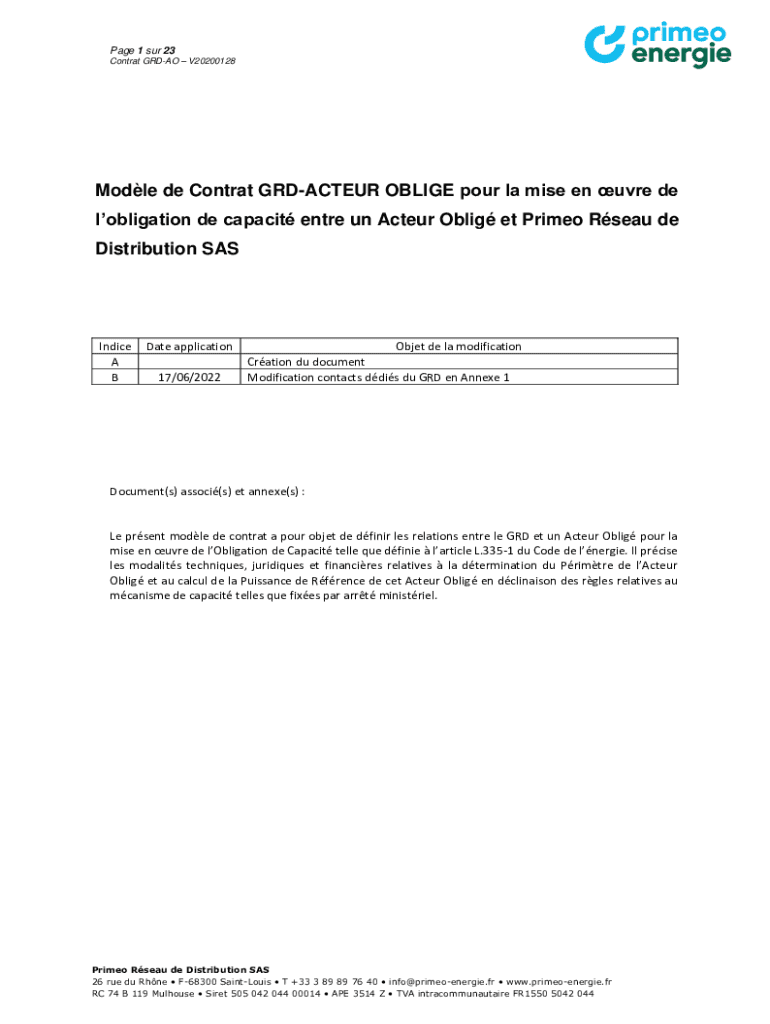 Page 1 sur 23
Contrat GRD-AO – V20200128

primeo
energie

Modèle de Contrat GRD-ACTEUR OBLIGE pour la mise en œuvre de l'obligation de capacité entre un Acteur Obligé et Primeo Réseau de Distribution SAS

| Indice | Date application | Objet de la modification |
|---|---|---|
| A | | Création du document |
| B | 17/06/2022 | Modification contacts dédiés du GRD en Annexe 1 |

Document(s) associé(s) et annexe(s) :

Le présent modèle de contrat a pour objet de définir les relations entre le GRD et un Acteur Obligé pour la mise en œuvre de l'Obligation de Capacité telle que définie à l'article L.335-1 du Code de l'énergie. Il précise les modalités techniques, juridiques et financières relatives à la détermination du Périmètre de l'Acteur Obligé et au calcul de la Puissance de Référence de cet Acteur Obligé en déclinaison des règles relatives au mécanisme de capacité telles que fixées par arrêté ministériel.

Primeo Réseau de Distribution SAS
26 rue du Rhône • F-68300 Saint-Louis • T +33 3 89 89 76 40 • info@primeo-energie.fr • www.primeo-energie.fr
RC 74 B 119 Mulhouse • Siret 505 042 044 00014 • APE 3514 Z • TVA intracommunautaire FR1550 5042 044